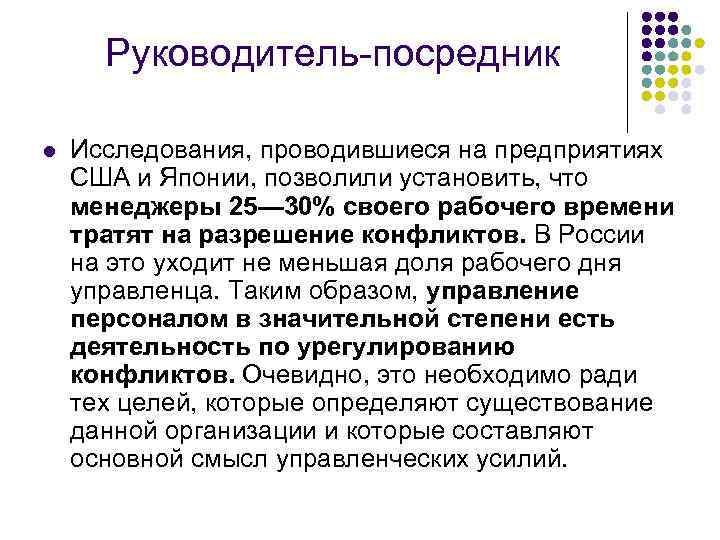 Руководитель-посредник

• Исследования, проводившиеся на предприятиях США и Японии, позволили установить, что менеджеры 25—30% своего рабочего времени тратят на разрешение конфликтов. В России на это уходит не меньшая доля рабочего дня управленца. Таким образом, управление персоналом в значительной степени есть деятельность по урегулированию конфликтов. Очевидно, это необходимо ради тех целей, которые определяют существование данной организации и которые составляют основной смысл управленческих усилий.